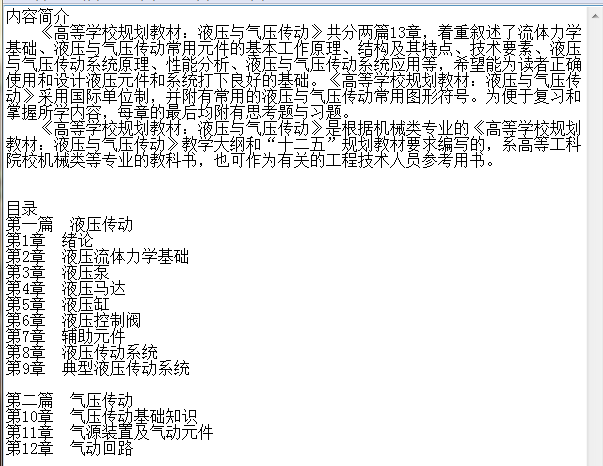 内容简介
《高等学校规划教材：液压与气压传动》共分两篇13章，着重叙述了流体力学基础、液压与气压传动常用元件的基本工作原理、结构及其特点、技术要素、液压与气压传动系统原理、性能分析、液压与气压传动系统应用等，希望能为读者正确使用和设计液压元件和系统打下良好的基础。《高等学校规划教材：液压与气压传动》采用国际单位制，并附有常用的液压与气压传动常用图形符号。为便于复习和掌握所学内容，每章的最后均附有思考题与习题。
《高等学校规划教材：液压与气压传动》是根据机械类专业的《高等学校规划教材：液压与气压传动》教学大纲和“十二五”规划教材要求编写的，系高等工科院校机械类等专业的教科书，也可作为有关的工程技术人员参考用书。

目录
第一篇 液压传动
第1章 绪论
第2章 液压流体力学基础
第3章 液压泵
第4章 液压马达
第5章 液压缸
第6章 液压控制阀
第7章 辅助元件
第8章 液压传动系统
第9章 典型液压传动系统

第二篇 气压传动
第10章 气压传动基础知识
第11章 气源装置及气动元件
第12章 气动回路